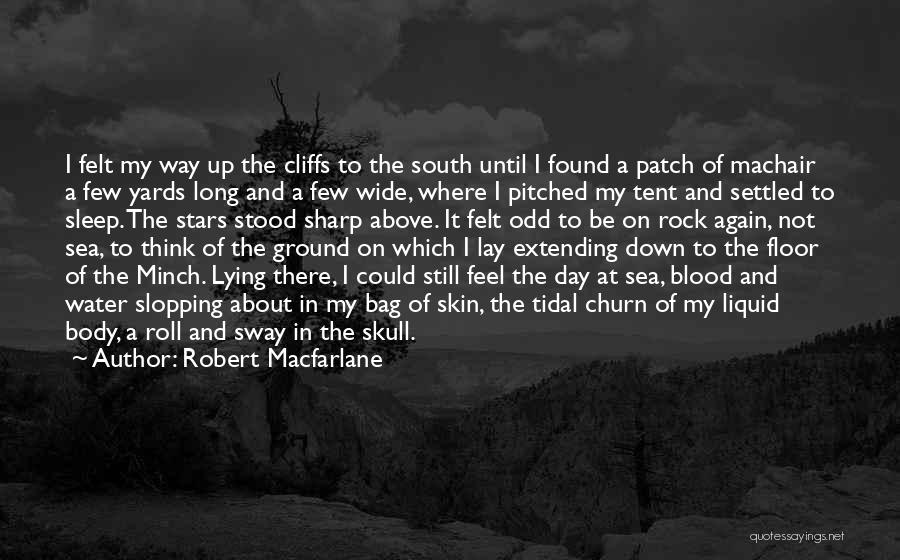 I felt my way up the cliffs to the south until I found a patch of machair a few yards long and a few wide, where I pitched my tent and settled to sleep. The stars stood sharp above. It felt odd to be on rock again, not sea, to think of the ground on which I lay extending down to the floor of the Minch. Lying there, I could still feel the day at sea, blood and water slopping about in my bag of skin, the tidal churn of my liquid body, a roll and sway in the skull.

~ Author: Robert Macfarlane

quotessayings.net